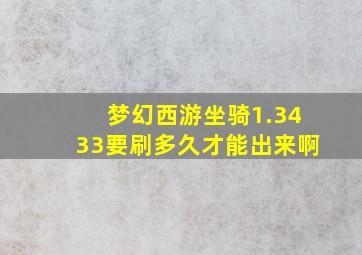 梦幻西游坐骑1.3433要刷多久才能出来啊